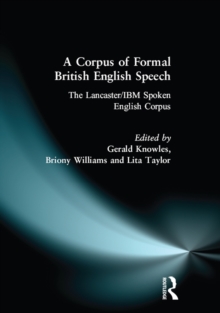 A Corpus of Formal British English Speech

The Lancaster/IBM Spoken English Corpus

Edited by
Gerald Knowles,
Briony Williams and Lita Taylor

ROUTLEDGE